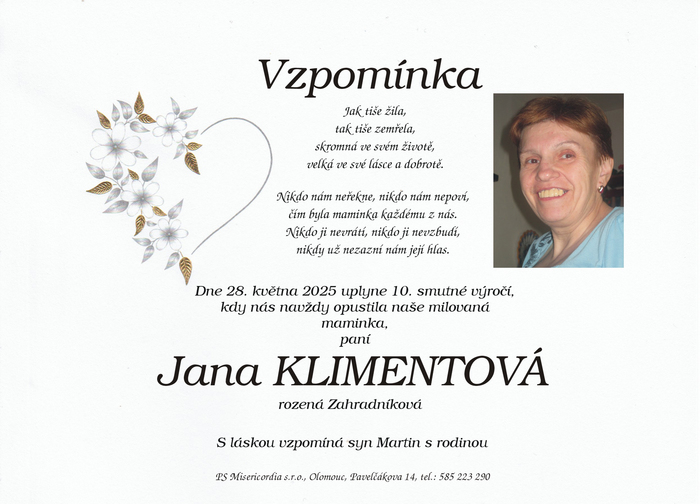 Vzpomínka

Jak tiše žila,
tak tiše zemřela,
skromná ve svém životě,
velká ve své lásce a dobrotě.

Nikdo nám neřekne, nikdo nám nepoví,
čím byla maminka každému z nás.
Nikdo ji nevrátí, nikdo ji nevzbudí,
nikdy už nezazní nám její hlas.

Dne 28. května 2025 uplyne 10. smutné výročí,
kdy nás navždy opustila naše milovaná
maminka,
paní

Jana KLIMENTOVÁ

rozená Zahradníková

S láskou vzpomíná syn Martin s rodinou

PS Misericordia s.r.o., Olomouc, Pavelčákova 14, tel.: 585 223 290